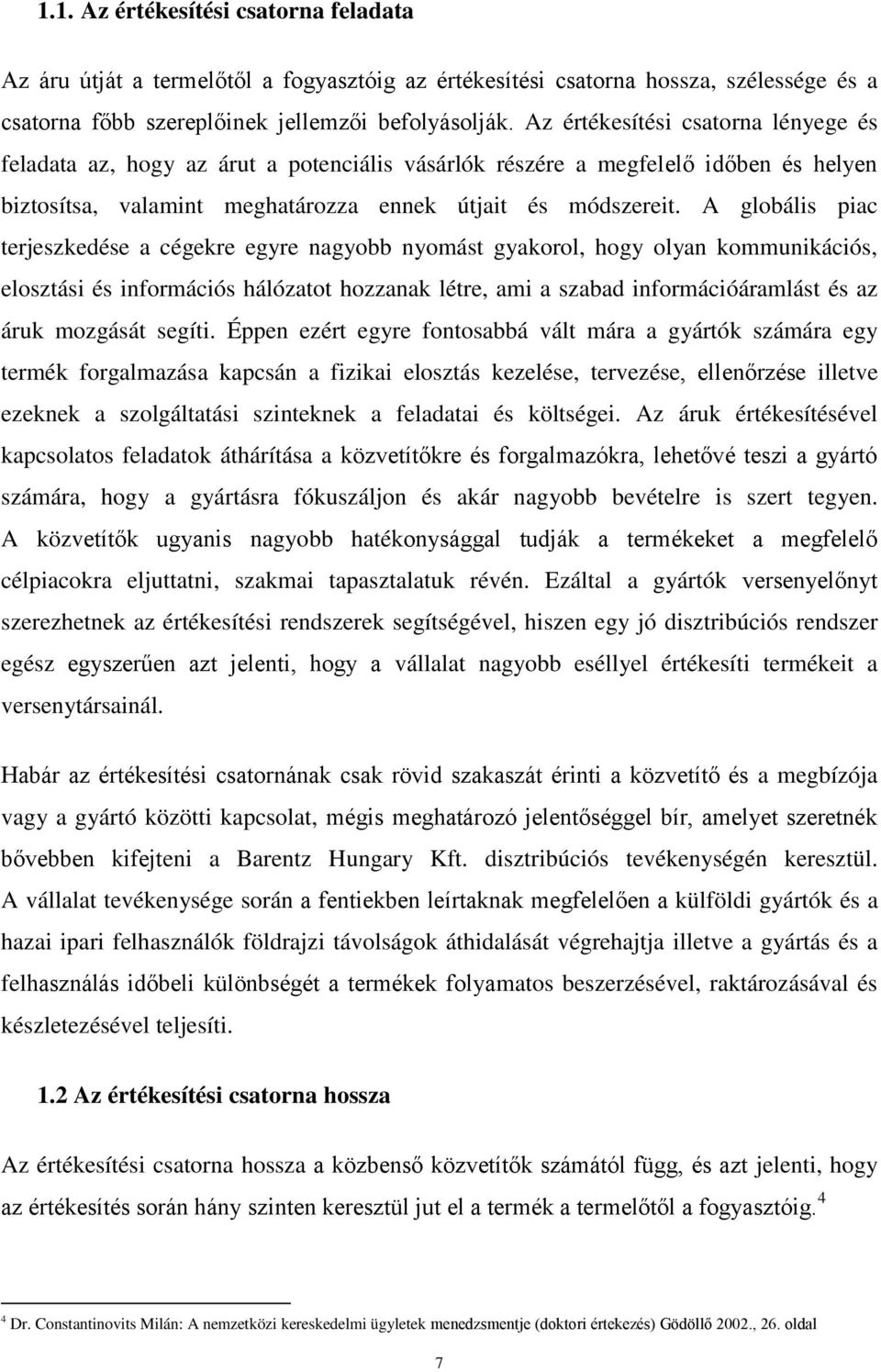 1.1. Az értékesítési csatorna feladata

Az áru útját a termelőtől a fogyasztóig az értékesítési csatorna hossza, szélessége és a csatorna főbb szereplőinek jellemzői befolyásolják. Az értékesítési csatorna lényege és feladata az, hogy az árut a potenciális vásárlók részére a megfelelő időben és helyen biztosítsa, valamint meghatározza ennek útjait és módszereit. A globális piac terjeszkedése a cégekre egyre nagyobb nyomást gyakorol, hogy olyan kommunikációs, elosztási és információs hálózatot hozzanak létre, ami a szabad információáramlást és az áruk mozgását segíti. Éppen ezért egyre fontosabbá vált mára a gyártók számára egy termék forgalmazása kapcsán a fizikai elosztás kezelése, tervezése, ellenőrzése illetve ezeknek a szolgáltatási szinteknek a feladatai és költségei. Az áruk értékesítésével kapcsolatos feladatok áthárítása a közvetítőkre és forgalmazókra, lehetővé teszi a gyártó számára, hogy a gyártásra fókuszáljon és akár nagyobb bevételre is szert tegyen. A közvetítők ugyanis nagyobb hatékonysággal tudják a termékeket a megfelelő célpiacokra eljuttatni, szakmai tapasztalatuk révén. Ezáltal a gyártók versenyelőnyt szerezhetnek az értékesítési rendszerek segítségével, hiszen egy jó disztribúciós rendszer egész egyszerűen azt jelenti, hogy a vállalat nagyobb eséllyel értékesíti termékeit a versenytársainál.

Habár az értékesítési csatornának csak rövid szakaszát érinti a közvetítő és a megbízója vagy a gyártó közötti kapcsolat, mégis meghatározó jelentőséggel bír, amelyet szeretnék bővebben kifejteni a Barentz Hungary Kft. disztribúciós tevékenységén keresztül. A vállalat tevékenysége során a fentiekben leírtaknak megfelelően a külföldi gyártók és a hazai ipari felhasználók földrajzi távolságok áthidalását végrehajtja illetve a gyártás és a felhasználás időbeli különbségét a termékek folyamatos beszerzésével, raktározásával és készletezésével teljesíti.

1.2 Az értékesítési csatorna hossza

Az értékesítési csatorna hossza a közbenső közvetítők számától függ, és azt jelenti, hogy az értékesítés során hány szinten keresztül jut el a termék a termelőtől a fogyasztóig.$^4$

$^4$ Dr. Constantinovits Milán: A nemzetközi kereskedelmi ügyletek menedzsmentje (doktori értekezés) Gödöllő 2002., 26. oldal

7